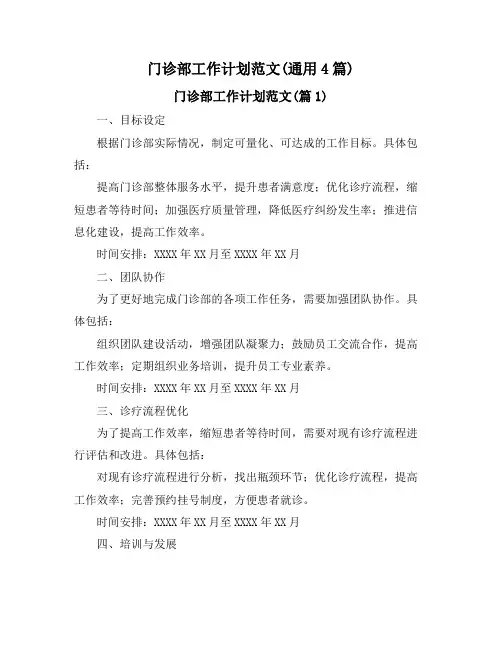 门诊部工作计划范文(通用 4 篇)

门诊部工作计划范文(篇 1)

一、目标设定

根据门诊部实际情况，制定可量化、可达成的工作目标。具体包括：

提高门诊部整体服务水平，提升患者满意度；优化诊疗流程，缩短患者等待时间；加强医疗质量管理，降低医疗纠纷发生率；推进信息化建设，提高工作效率。

时间安排：XXXX 年 XX 月至 XXXX 年 XX 月

二、团队协作

为了更好地完成门诊部的各项工作任务，需要加强团队协作。具体包括：

组织团队建设活动，增强团队凝聚力；鼓励员工交流合作，提高工作效率；定期组织业务培训，提升员工专业素养。

时间安排：XXXX 年 XX 月至 XXXX 年 XX 月

三、诊疗流程优化

为了提高工作效率，缩短患者等待时间，需要对现有诊疗流程进行评估和改进。具体包括：

对现有诊疗流程进行分析，找出瓶颈环节；优化诊疗流程，提高工作效率；完善预约挂号制度，方便患者就诊。

时间安排：XXXX 年 XX 月至 XXXX 年 XX 月

四、培训与发展